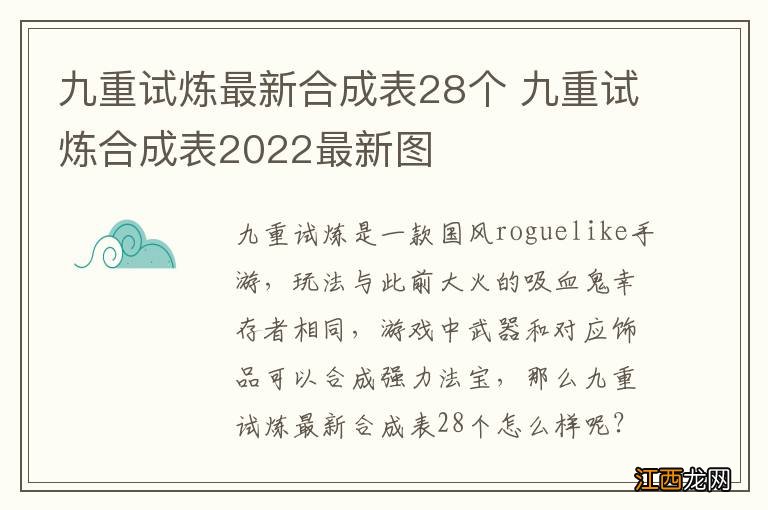 九重试炼最新合成表28个 九重试炼合成表2022最新图

九重试炼是一款国风roguelike手游，玩法与此前大火的吸血鬼幸存者相同，游戏中武器和对应饰品可以合成强力法宝，那么九重试炼最新合成表28个怎么样呢？

江西龙网